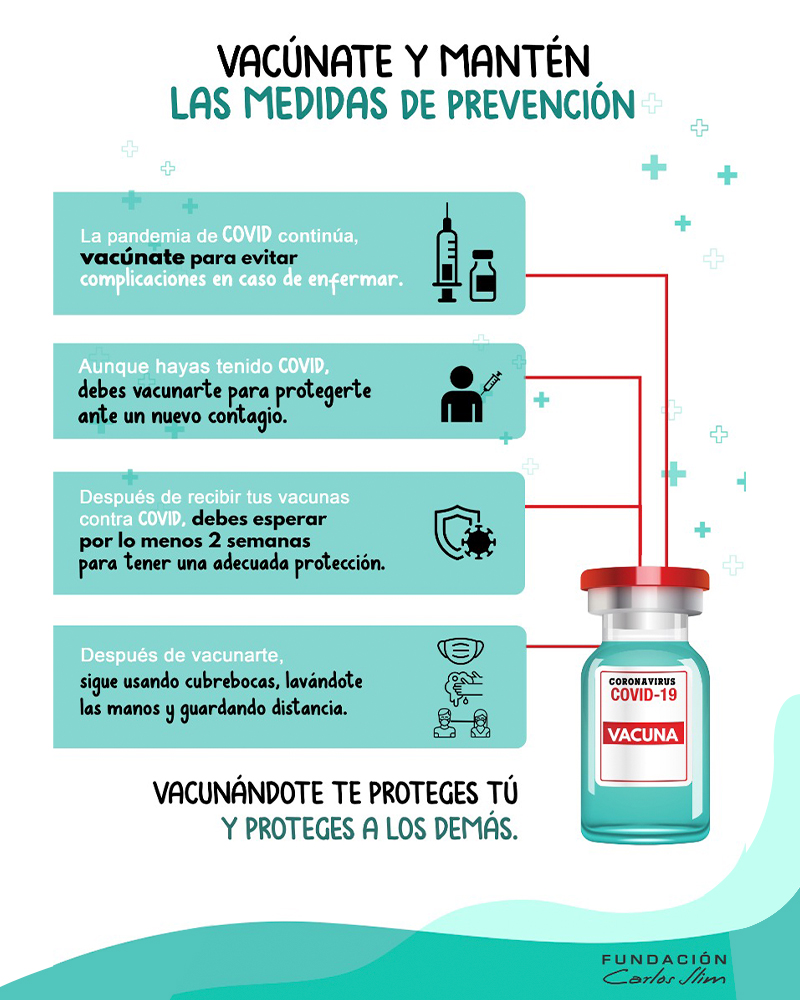 VACÚNATE Y MANTÉN
LAS MEDIDAS DE PREVENCIÓN

La pandemia de COVID continúa, vacúnate para evitar complicaciones en caso de enfermar.

Aunque hayas tenido COVID, debes vacunarte para protegerte ante un nuevo contagio.

Después de recibir tus vacunas contra COVID, debes esperar por lo menos 2 semanas para tener una adecuada protección.

Después de vacunarte, sigue usando cubrebocas, lavándote las manos y guardando distancia.

CORONAVIRUS
COVID-19
VACUNA

VACUNÁNDOTE TE PROTEGES TÚ
Y PROTEGES A LOS DEMÁS.

FUNDACIÓN
Carlos Slim